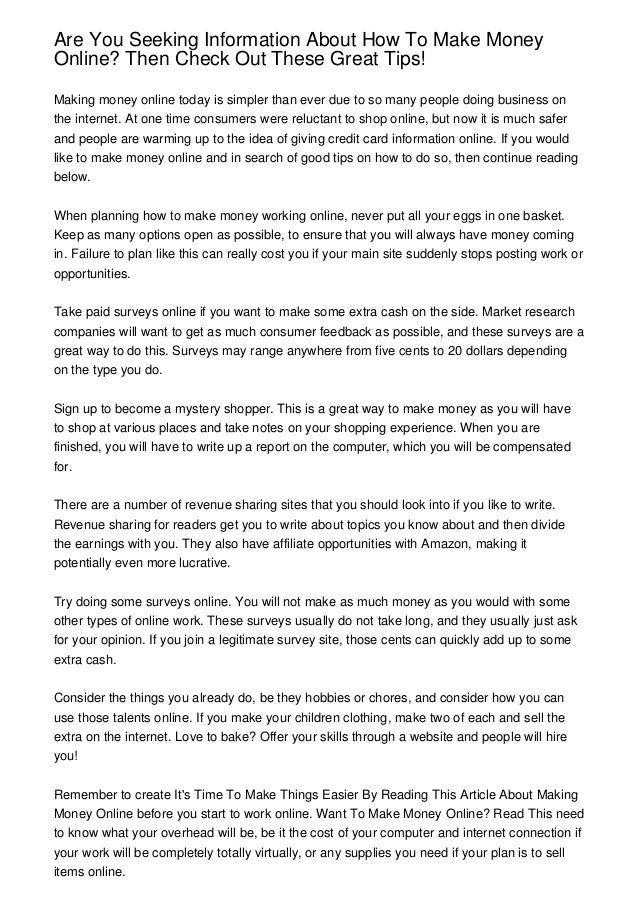 Are You Seeking Information About How To Make Money Online? Then Check Out These Great Tips!

Making money online today is simpler than ever due to so many people doing business on the internet. At one time consumers were reluctant to shop online, but now it is much safer and people are warming up to the idea of giving credit card information online. If you would like to make money online and in search of good tips on how to do so, then continue reading below.

When planning how to make money working online, never put all your eggs in one basket. Keep as many options open as possible, to ensure that you will always have money coming in. Failure to plan like this can really cost you if your main site suddenly stops posting work or opportunities.

Take paid surveys online if you want to make some extra cash on the side. Market research companies will want to get as much consumer feedback as possible, and these surveys are a great way to do this. Surveys may range anywhere from five cents to 20 dollars depending on the type you do.

Sign up to become a mystery shopper. This is a great way to make money as you will have to shop at various places and take notes on your shopping experience. When you are finished, you will have to write up a report on the computer, which you will be compensated for.

There are a number of revenue sharing sites that you should look into if you like to write. Revenue sharing for readers get you to write about topics you know about and then divide the earnings with you. They also have affiliate opportunities with Amazon, making it potentially even more lucrative.

Try doing some surveys online. You will not make as much money as you would with some other types of online work. These surveys usually do not take long, and they usually just ask for your opinion. If you join a legitimate survey site, those cents can quickly add up to some extra cash.

Consider the things you already do, be they hobbies or chores, and consider how you can use those talents online. If you make your children clothing, make two of each and sell the extra on the internet. Love to bake? Offer your skills through a website and people will hire you!

Remember to create It's Time To Make Things Easier By Reading This Article About Making Money Online before you start to work online. Want To Make Money Online? Read This need to know what your overhead will be, be it the cost of your computer and internet connection if your work will be completely totally virtually, or any supplies you need if your plan is to sell items online.